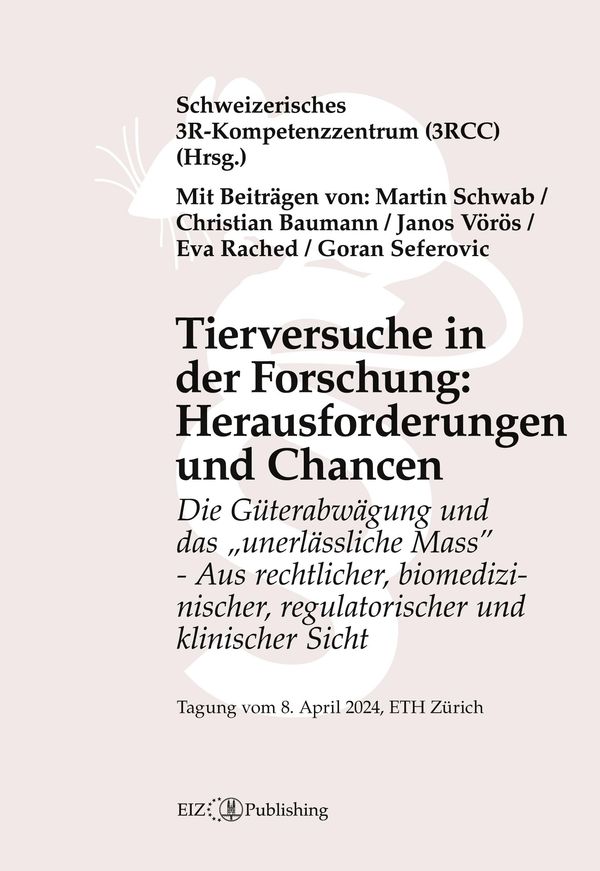 Schweizerisches
3R-Kompetenzzentrum (3RCC)
(Hrsg.)

Mit Beiträgen von: Martin Schwab / Christian Baumann / Janos Vörös / Eva Rached / Goran Seferovic

Tierversuche in der Forschung: Herausforderungen und Chancen

Die Güterabwägung und das „unerlässliche Mass" - Aus rechtlicher, biomedizinischer, regulatorischer und klinischer Sicht

Tagung vom 8. April 2024, ETH Zürich

EIZ Publishing